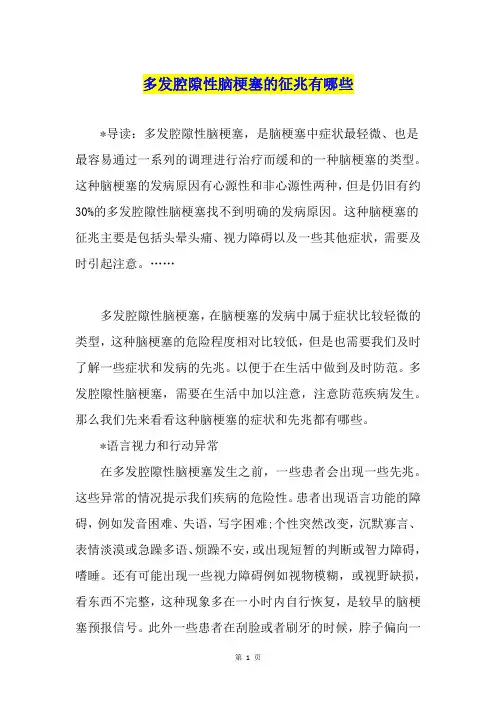 多发腔隙性脑梗塞的征兆有哪些

*导读：多发腔隙性脑梗塞，是脑梗塞中症状最轻微、也是最容易通过一系列的调理进行治疗而缓和的一种脑梗塞的类型。这种脑梗塞的发病原因有心源性和非心源性两种，但是仍旧有约30%的多发腔隙性脑梗塞找不到明确的发病原因。这种脑梗塞的征兆主要是包括头晕头痛、视力障碍以及一些其他症状，需要及时引起注意。……

多发腔隙性脑梗塞，在脑梗塞的发病中属于症状比较轻微的类型，这种脑梗塞的危险程度相对比较低，但是也需要我们及时了解一些症状和发病的先兆。以便于在生活中做到及时防范。多发腔隙性脑梗塞，需要在生活中加以注意，注意防范疾病发生。那么我们先来看看这种脑梗塞的症状和先兆都有哪些。

*语言视力和行动异常

在多发腔隙性脑梗塞发生之前，一些患者会出现一些先兆。这些异常的情况提示我们疾病的危险性。患者出现语言功能的障碍，例如发音困难、失语，写字困难;个性突然改变，沉默寡言、表情淡漠或急躁多语、烦躁不安，或出现短暂的判断或智力障碍，嗜睡。还有可能出现一些视力障碍例如视物模糊，或视野缺损，看东西不完整，这种现象多在一小时内自行恢复，是较早的脑梗塞预报信号。此外一些患者在刮脸或者刷牙的时候，脖子偏向一

第 1 页